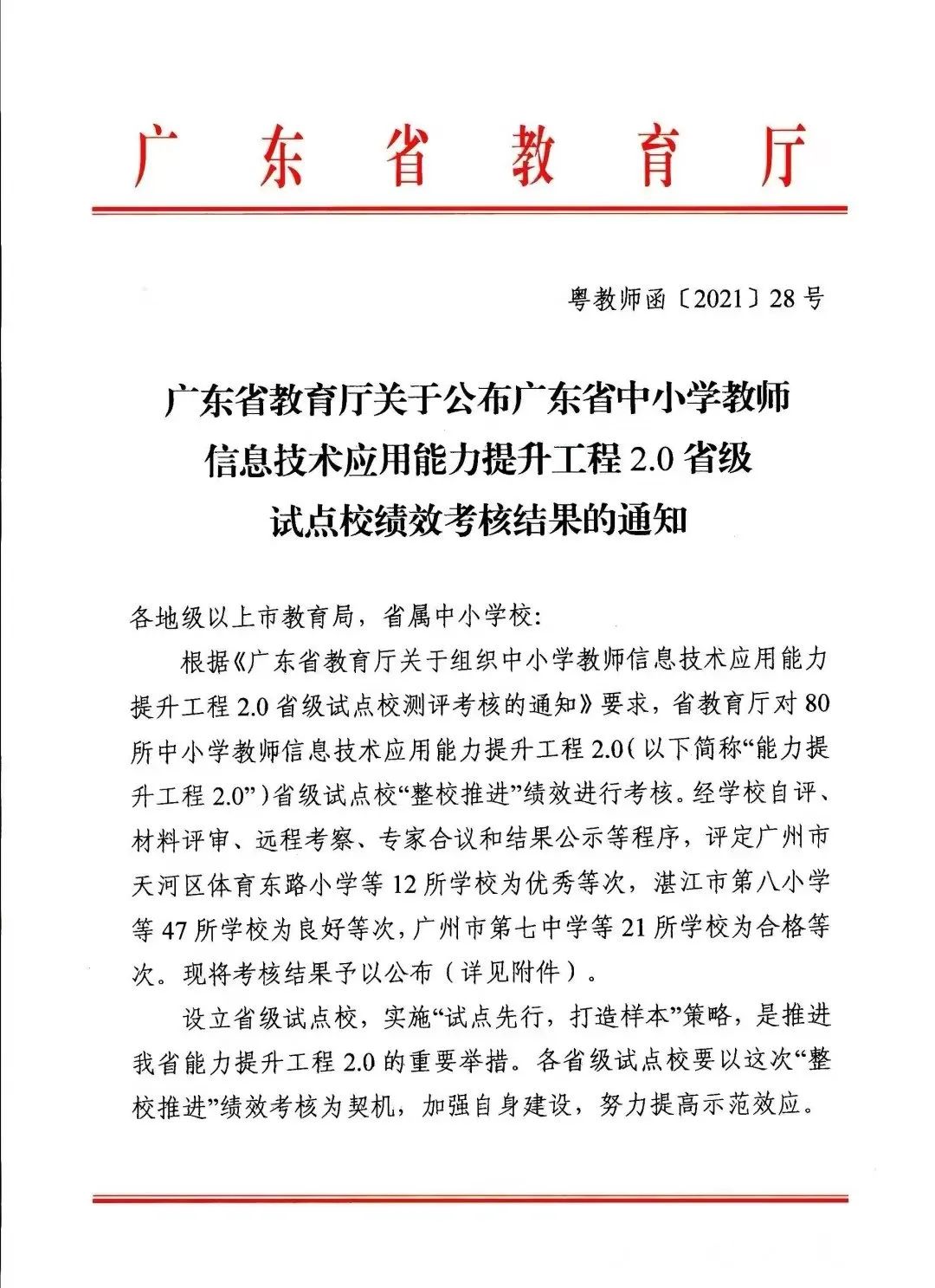 广东省教育厅

粤教师函〔2021〕28号

广东省教育厅关于公布广东省中小学教师信息技术应用能力提升工程2.0省级试点校绩效考核结果的通知

各地级以上市教育局，省属中小学校：

根据《广东省教育厅关于组织中小学教师信息技术应用能力提升工程2.0省级试点校测评考核的通知》要求，省教育厅对80所中小学教师信息技术应用能力提升工程2.0(以下简称“能力提升工程2.0”)省级试点校“整校推进”绩效进行考核。经学校自评、材料评审、远程考察、专家合议和结果公示等程序，评定广州市天河区体育东路小学等12所学校为优秀等次，湛江市第八小学等47所学校为良好等次，广州市第七中学等21所学校为合格等次。现将考核结果予以公布（详见附件）。

设立省级试点校，实施“试点先行，打造样本”策略，是推进我省能力提升工程2.0的重要举措。各省级试点校要以这次“整校推进”绩效考核为契机，加强自身建设，努力提高示范效应。